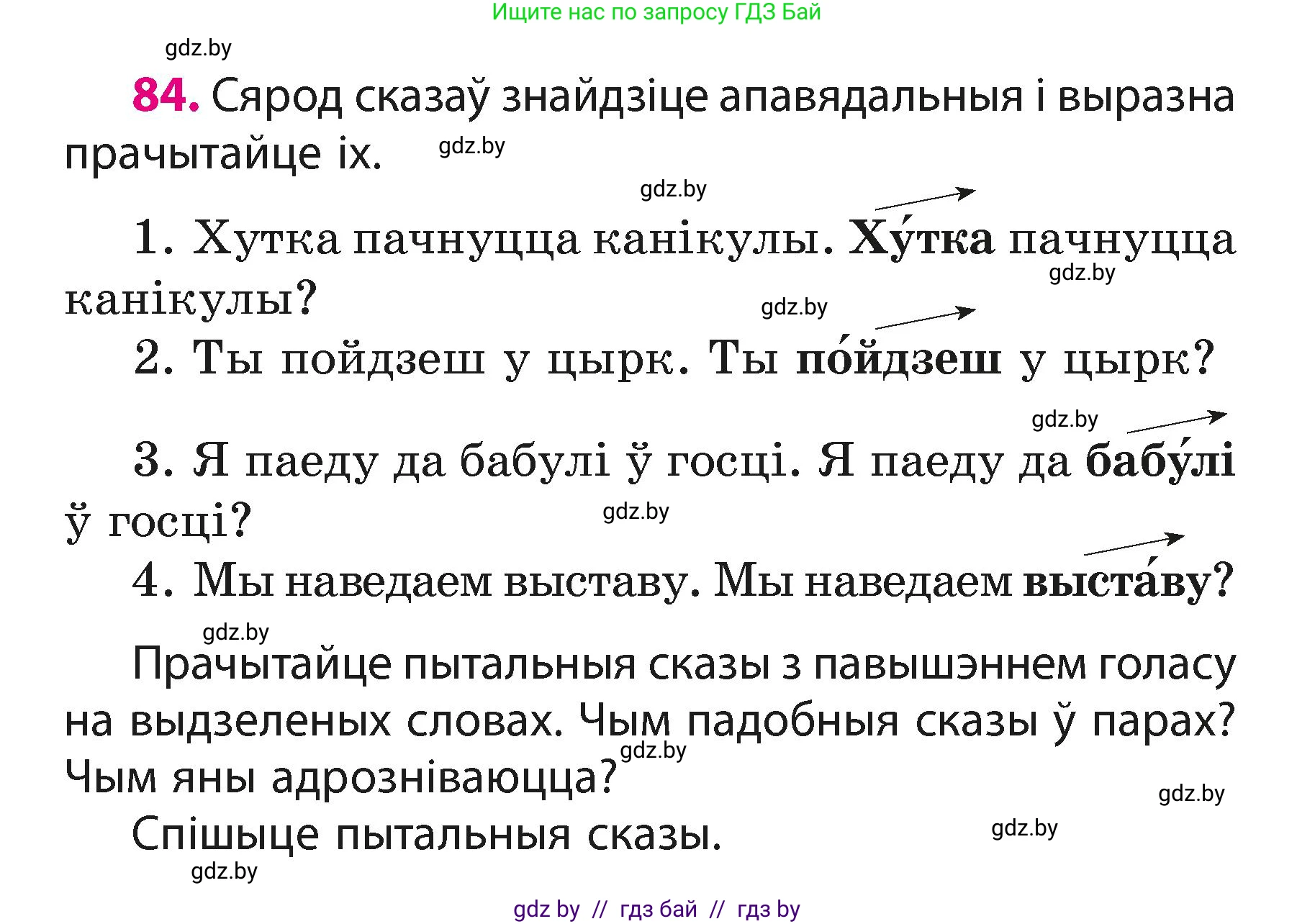 Ищите нас по запросу ГДЗ Бай

gdz.by

84. Сярод сказаў знайдзіце апавядальныя і выразна прачытайце іх.

gdz.by

gdz.by

1. Хутка пачнуцца канікулы. Ху́тка пачнуцца канікулы?

gdz.by

gdz.by

2. Ты пойдзеш у цырк. Ты по́йдзеш у цырк?

gdz.by

3. Я паеду да бабулі ў госці. Я паеду да бабу́лі ў госці?

gdz.by

4. Мы наведаем выставу. Мы наведаем выста́ву?

gdz.by

Прачытайце пытальныя сказы з павышэннем голасу на выдзеленых словах. Чым падобныя сказы ў парах? Чым яны адрозніваюцца?

gdz.by

gdz.by

Спішыце пытальныя сказы.

gdz.by

gdz.by

gdz by // гдз бай // гдз by